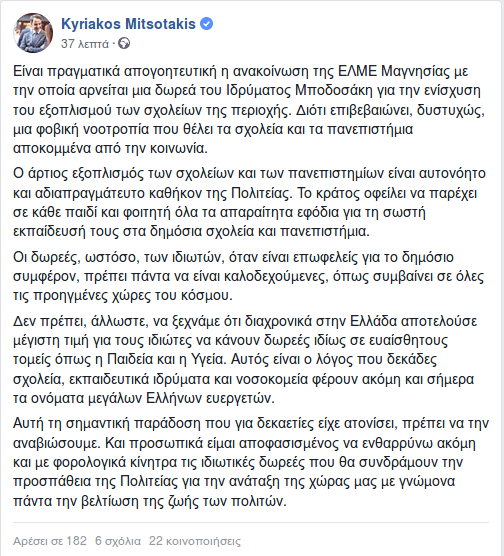 Kyriakos Mitsotakis
37 λεπτά ·

Είναι πραγματικά απογοητευτική η ανακοίνωση της ΕΛΜΕ Μαγνησίας με την οποία αρνείται μια δωρεά του Ιδρύματος Μποδοσάκη για την ενίσχυση του εξοπλισμού των σχολείων της περιοχής. Διότι επιβεβαιώνει, δυστυχώς, μια φοβική νοοτροπία που θέλει τα σχολεία και τα πανεπιστήμια αποκομμένα από την κοινωνία.

Ο άρτιος εξοπλισμός των σχολείων και των πανεπιστημίων είναι αυτονόητο και αδιαπραγμάτευτο καθήκον της Πολιτείας. Το κράτος οφείλει να παρέχει σε κάθε παιδί και φοιτητή όλα τα απαραίτητα εφόδια για τη σωστή εκπαίδευσή τους στα δημόσια σχολεία και πανεπιστήμια.

Οι δωρεές, ωστόσο, των ιδιωτών, όταν είναι επωφελείς για το δημόσιο συμφέρον, πρέπει πάντα να είναι καλοδεχούμενες, όπως συμβαίνει σε όλες τις προηγμένες χώρες του κόσμου.

Δεν πρέπει, άλλωστε, να ξεχνάμε ότι διαχρονικά στην Ελλάδα αποτελούσε μέγιστη τιμή για τους ιδιώτες να κάνουν δωρεές ιδίως σε ευαίσθητους τομείς όπως η Παιδεία και η Υγεία. Αυτός είναι ο λόγος που δεκάδες σχολεία, εκπαιδευτικά ιδρύματα και νοσοκομεία φέρουν ακόμη και σήμερα τα ονόματα μεγάλων Ελλήνων ευεργετών.

Αυτή τη σημαντική παράδοση που για δεκαετίες είχε ατονίσει, πρέπει να την αναβιώσουμε. Και προσωπικά είμαι αποφασισμένος να ενθαρρύνω ακόμη και με φορολογικά κίνητρα τις ιδιωτικές δωρεές που θα συνδράμουν την προσπάθεια της Πολιτείας για την ανάταξη της χώρας μας με γνώμονα πάντα την βελτίωση της ζωής των πολιτών.

Αρέσει σε 182 6 σχόλια 22 κοινοποιήσεις